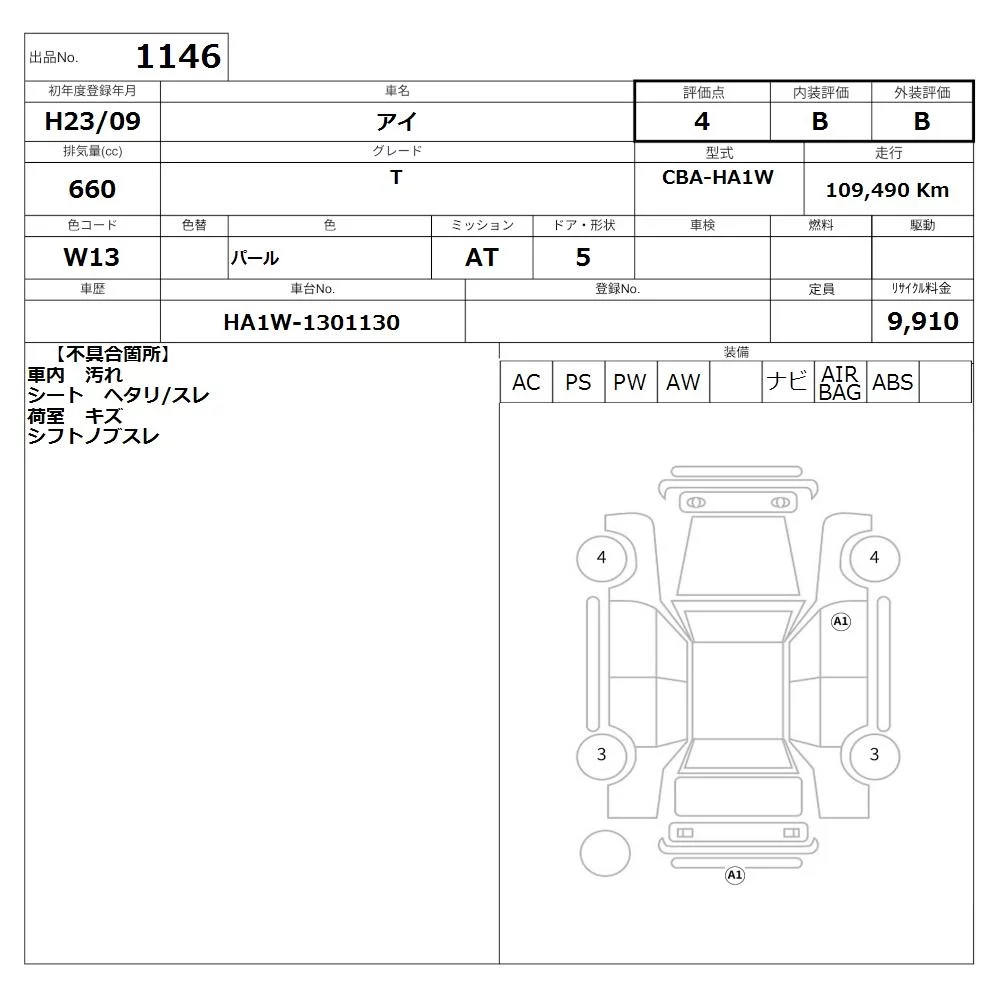 出品No. 1146

| 初年度登録年月 | 車名 | 評価点 | 内装評価 | 外装評価 |
|---|---|---|---|---|
| H23/09 | アイ | 4 | B | B |

| 排気量(cc) | グレード | 型式 | 走行 |
|---|---|---|---|
| 660 | T | CBA-HA1W | 109,490 Km |

| 色コード | 色替 | 色 | ミッション | ドア・形状 | 車検 | 燃料 | 駆動 |
|---|---|---|---|---|---|---|---|
| W13 | | パール | AT | 5 | | | |

| 車歴 | 車台No. | 登録No. | 定員 | リサイクル料金 |
|---|---|---|---|---|
| | HA1W-1301130 | | | 9,910 |

【不具合箇所】
車内 汚れ
シート ヘタリ/スレ
荷室 キズ
シフトノブスレ

装備

| AC | PS | PW | AW | | ナビ | AIR BAG | ABS | |
|---|---|---|---|---|---|---|---|---|

4
4
A1
3
3
A1